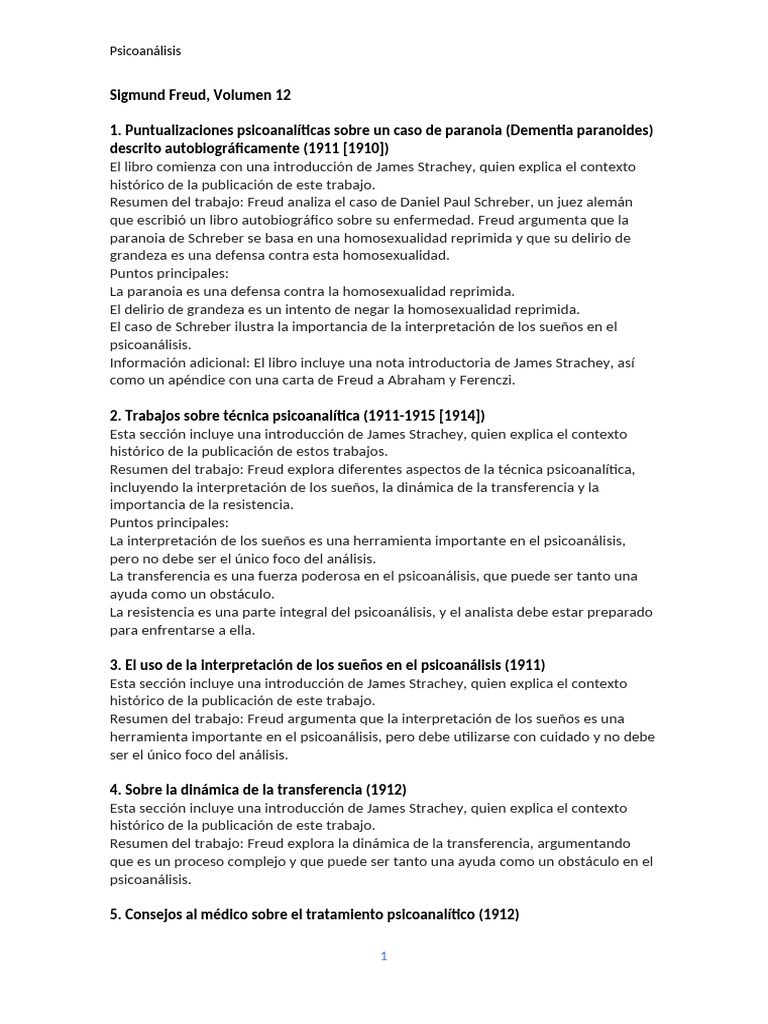 Psicoanálisis

Sigmund Freud, Volumen 12

1. Puntualizaciones psicoanalíticas sobre un caso de paranoia (Dementia paranoides) descrito autobiográficamente (1911 [1910])
El libro comienza con una introducción de James Strachey, quien explica el contexto histórico de la publicación de este trabajo.
Resumen del trabajo: Freud analiza el caso de Daniel Paul Schreber, un juez alemán que escribió un libro autobiográfico sobre su enfermedad. Freud argumenta que la paranoia de Schreber se basa en una homosexualidad reprimida y que su delirio de grandeza es una defensa contra esta homosexualidad.
Puntos principales:
La paranoia es una defensa contra la homosexualidad reprimida.
El delirio de grandeza es un intento de negar la homosexualidad reprimida.
El caso de Schreber ilustra la importancia de la interpretación de los sueños en el psicoanálisis.
Información adicional: El libro incluye una nota introductoria de James Strachey, así como un apéndice con una carta de Freud a Abraham y Ferenczi.

2. Trabajos sobre técnica psicoanalítica (1911-1915 [1914])
Esta sección incluye una introducción de James Strachey, quien explica el contexto histórico de la publicación de estos trabajos.
Resumen del trabajo: Freud explora diferentes aspectos de la técnica psicoanalítica, incluyendo la interpretación de los sueños, la dinámica de la transferencia y la importancia de la resistencia.
Puntos principales:
La interpretación de los sueños es una herramienta importante en el psicoanálisis, pero no debe ser el único foco del análisis.
La transferencia es una fuerza poderosa en el psicoanálisis, que puede ser tanto una ayuda como un obstáculo.
La resistencia es una parte integral del psicoanálisis, y el analista debe estar preparado para enfrentarse a ella.

3. El uso de la interpretación de los sueños en el psicoanálisis (1911)
Esta sección incluye una introducción de James Strachey, quien explica el contexto histórico de la publicación de este trabajo.
Resumen del trabajo: Freud argumenta que la interpretación de los sueños es una herramienta importante en el psicoanálisis, pero debe utilizarse con cuidado y no debe ser el único foco del análisis.

4. Sobre la dinámica de la transferencia (1912)
Esta sección incluye una introducción de James Strachey, quien explica el contexto histórico de la publicación de este trabajo.
Resumen del trabajo: Freud explora la dinámica de la transferencia, argumentando que es un proceso complejo y que puede ser tanto una ayuda como un obstáculo en el psicoanálisis.

5. Consejos al médico sobre el tratamiento psicoanalítico (1912)

1